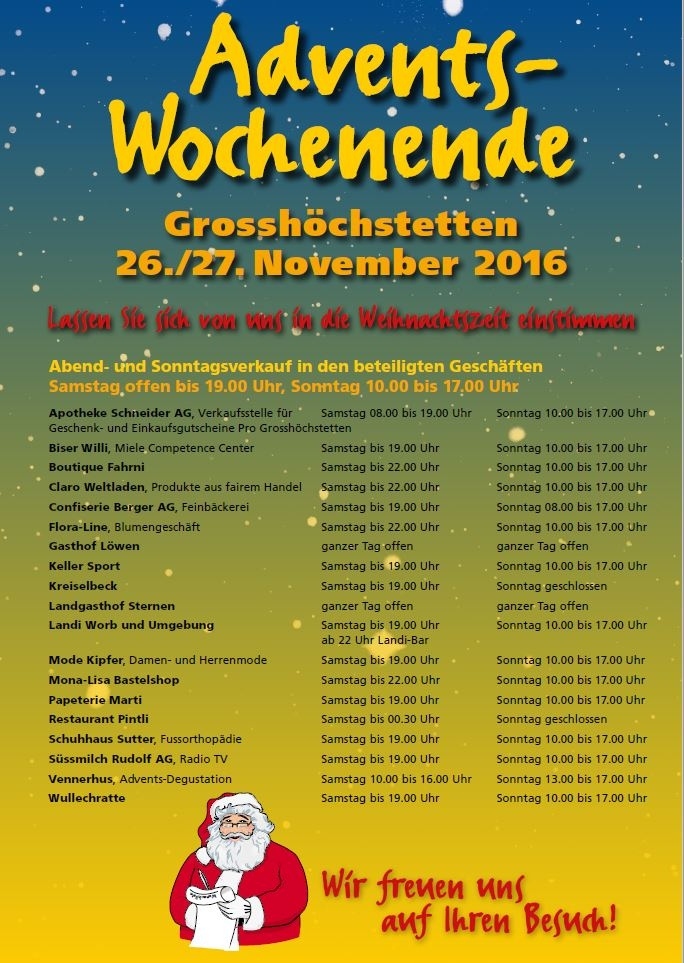 Advents-Wochenende

Grosshöchstetten
26./27. November 2016

Lassen Sie sich von uns in die Weihnachtszeit einstimmen

Abend- und Sonntagsverkauf in den beteiligten Geschäften
Samstag offen bis 19.00 Uhr, Sonntag 10.00 bis 17.00 Uhr

| | | |
|---|---|---|
| Apotheke Schneider AG, Verkaufsstelle für Geschenk- und Einkaufsgutscheine Pro Grosshöchstetten | Samstag 08.00 bis 19.00 Uhr | Sonntag 10.00 bis 17.00 Uhr |
| Biser Willi, Miele Competence Center | Samstag bis 19.00 Uhr | Sonntag 10.00 bis 17.00 Uhr |
| Boutique Fahrni | Samstag bis 22.00 Uhr | Sonntag 10.00 bis 17.00 Uhr |
| Claro Weltladen, Produkte aus fairem Handel | Samstag bis 22.00 Uhr | Sonntag 10.00 bis 17.00 Uhr |
| Confiserie Berger AG, Feinbäckerei | Samstag bis 19.00 Uhr | Sonntag 08.00 bis 17.00 Uhr |
| Flora-Line, Blumengeschäft | Samstag bis 22.00 Uhr | Sonntag 10.00 bis 17.00 Uhr |
| Gasthof Löwen | ganzer Tag offen | ganzer Tag offen |
| Keller Sport | Samstag bis 19.00 Uhr | Sonntag 10.00 bis 17.00 Uhr |
| Kreiselbeck | Samstag bis 19.00 Uhr | Sonntag geschlossen |
| Landgasthof Sternen | ganzer Tag offen | ganzer Tag offen |
| Landi Worb und Umgebung | Samstag bis 19.00 Uhr ab 22 Uhr Landi-Bar | Sonntag 10.00 bis 17.00 Uhr |
| Mode Kipfer, Damen- und Herrenmode | Samstag bis 19.00 Uhr | Sonntag 10.00 bis 17.00 Uhr |
| Mona-Lisa Bastelshop | Samstag bis 22.00 Uhr | Sonntag 10.00 bis 17.00 Uhr |
| Papeterie Marti | Samstag bis 19.00 Uhr | Sonntag 10.00 bis 17.00 Uhr |
| Restaurant Pintli | Samstag bis 00.30 Uhr | Sonntag geschlossen |
| Schuhhaus Sutter, Fussorthopädie | Samstag bis 19.00 Uhr | Sonntag 10.00 bis 17.00 Uhr |
| Süssmilch Rudolf AG, Radio TV | Samstag bis 19.00 Uhr | Sonntag 10.00 bis 17.00 Uhr |
| Vennerhus, Advents-Degustation | Samstag 10.00 bis 16.00 Uhr | Sonntag 13.00 bis 17.00 Uhr |
| Wullechratte | Samstag bis 19.00 Uhr | Sonntag 10.00 bis 17.00 Uhr |

Wir freuen uns auf Ihren Besuch!